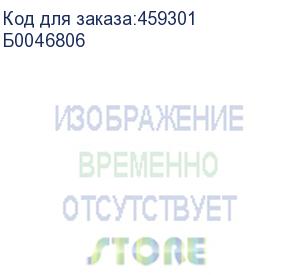 Код для заказа:459301
Б0046806

ИЗОБРАЖЕНИЕ
ВРЕМЕННО
ОТСУТСТВУЕТ

STORE